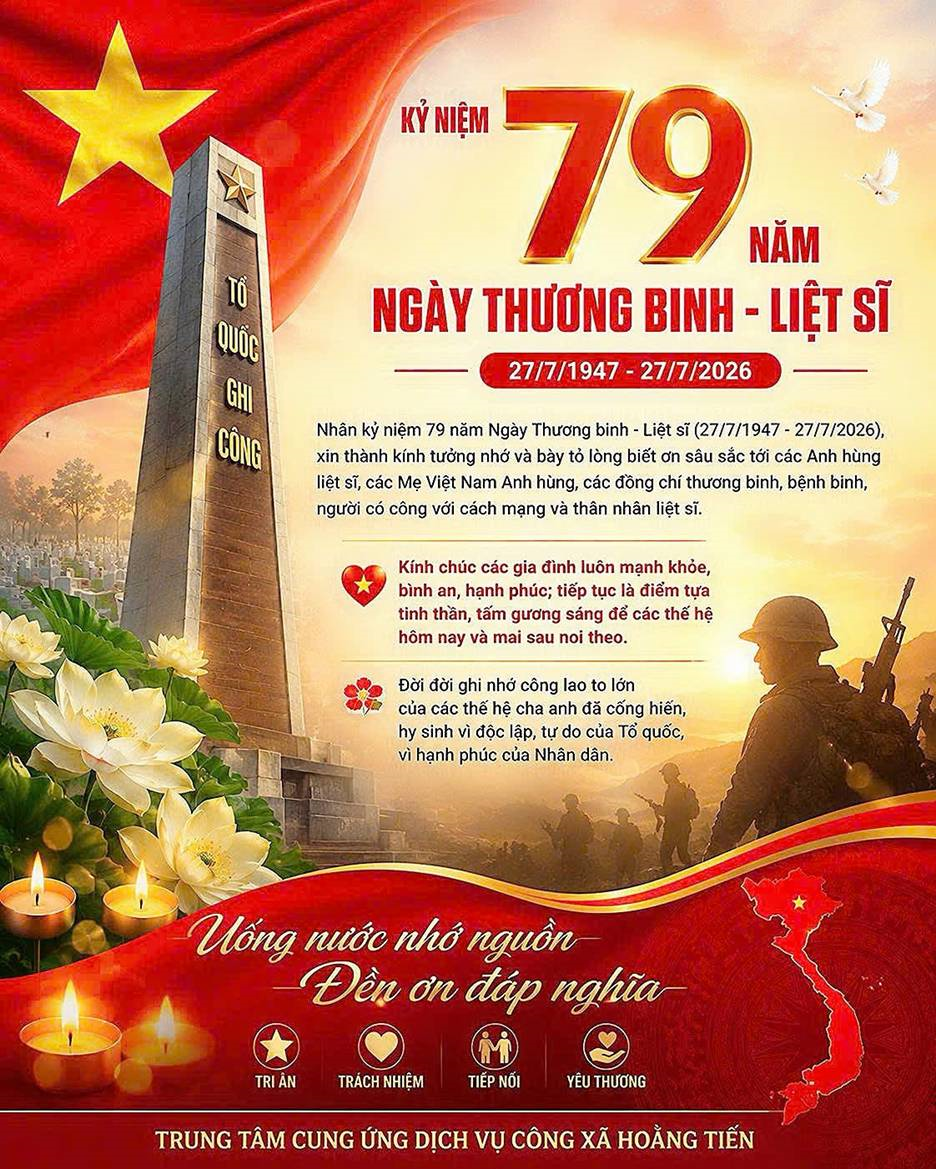 KỶ NIỆM 79 NĂM

NGÀY THƯƠNG BINH - LIỆT SĨ

27/7/1947 - 27/7/2026

TỔ QUỐC GHI CÔNG

Nhân kỷ niệm 79 năm Ngày Thương binh - Liệt sĩ (27/7/1947 - 27/7/2026), xin thành kính tưởng nhớ và bày tỏ lòng biết ơn sâu sắc tới các Anh hùng liệt sĩ, các Mẹ Việt Nam Anh hùng, các đồng chí thương binh, bệnh binh, người có công với cách mạng và thân nhân liệt sĩ.

Kính chúc các gia đình luôn mạnh khỏe, bình an, hạnh phúc; tiếp tục là điểm tựa tinh thần, tấm gương sáng để các thế hệ hôm nay và mai sau noi theo.

Đời đời ghi nhớ công lao to lớn của các thế hệ cha anh đã cống hiến, hy sinh vì độc lập, tự do của Tổ quốc, vì hạnh phúc của Nhân dân.

Uống nước nhớ nguồn

Đền ơn đáp nghĩa

TRI ÂN

TRÁCH NHIỆM

TIẾP NỐI

YÊU THƯƠNG

TRUNG TÂM CUNG ỨNG DỊCH VỤ CÔNG XÃ HOẰNG TIẾN